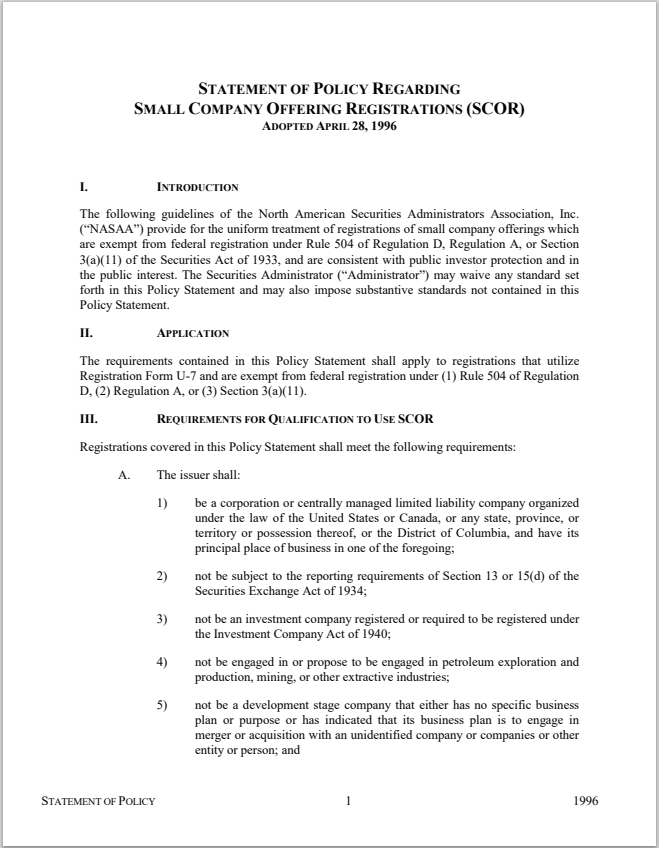 STATEMENT OF POLICY REGARDING
SMALL COMPANY OFFERING REGISTRATIONS (SCOR)
ADOPTED APRIL 28, 1996

I. INTRODUCTION

The following guidelines of the North American Securities Administrators Association, Inc. ("NASAA") provide for the uniform treatment of registrations of small company offerings which are exempt from federal registration under Rule 504 of Regulation D, Regulation A, or Section 3(a)(11) of the Securities Act of 1933, and are consistent with public investor protection and in the public interest. The Securities Administrator ("Administrator") may waive any standard set forth in this Policy Statement and may also impose substantive standards not contained in this Policy Statement.

II. APPLICATION

The requirements contained in this Policy Statement shall apply to registrations that utilize Registration Form U-7 and are exempt from federal registration under (1) Rule 504 of Regulation D, (2) Regulation A, or (3) Section 3(a)(11).

III. REQUIREMENTS FOR QUALIFICATION TO USE SCOR

Registrations covered in this Policy Statement shall meet the following requirements:

A. The issuer shall:

1) be a corporation or centrally managed limited liability company organized under the law of the United States or Canada, or any state, province, or territory or possession thereof, or the District of Columbia, and have its principal place of business in one of the foregoing;

2) not be subject to the reporting requirements of Section 13 or 15(d) of the Securities Exchange Act of 1934;

3) not be an investment company registered or required to be registered under the Investment Company Act of 1940;

4) not be engaged in or propose to be engaged in petroleum exploration and production, mining, or other extractive industries;

5) not be a development stage company that either has no specific business plan or purpose or has indicated that its business plan is to engage in merger or acquisition with an unidentified company or companies or other entity or person; and

STATEMENT OF POLICY 1 1996